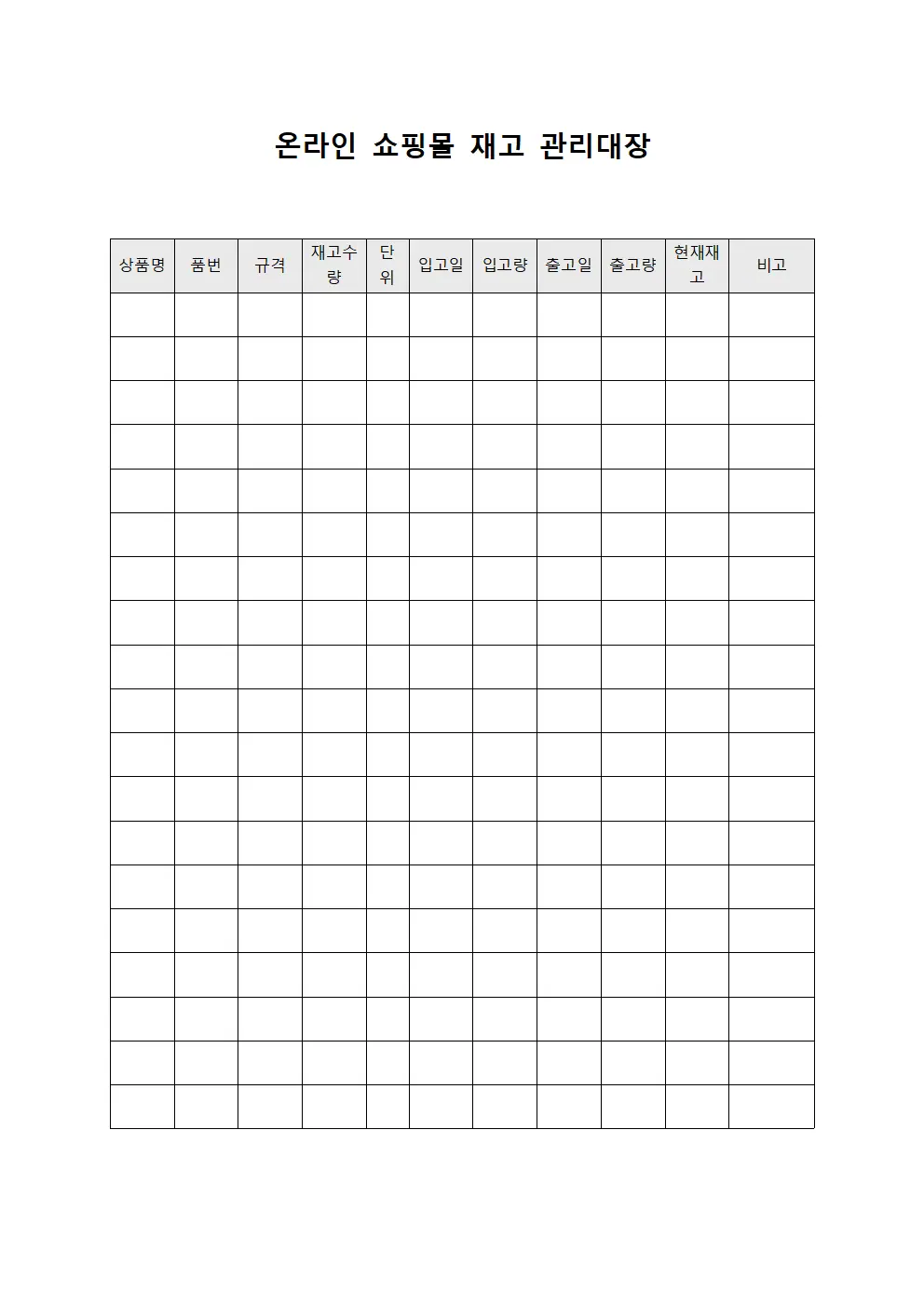 온라인 쇼핑몰 재고 관리대장

| 상품명 | 품번 | 규격 | 재고수량 | 단위 | 입고일 | 입고량 | 출고일 | 출고량 | 현재재고 | 비고 |
|---|---|---|---|---|---|---|---|---|---|---|
| | | | | | | | | | | |
| | | | | | | | | | | |
| | | | | | | | | | | |
| | | | | | | | | | | |
| | | | | | | | | | | |
| | | | | | | | | | | |
| | | | | | | | | | | |
| | | | | | | | | | | |
| | | | | | | | | | | |
| | | | | | | | | | | |
| | | | | | | | | | | |
| | | | | | | | | | | |
| | | | | | | | | | | |
| | | | | | | | | | | |
| | | | | | | | | | | |
| | | | | | | | | | | |
| | | | | | | | | | | |
| | | | | | | | | | | |
| | | | | | | | | | | |